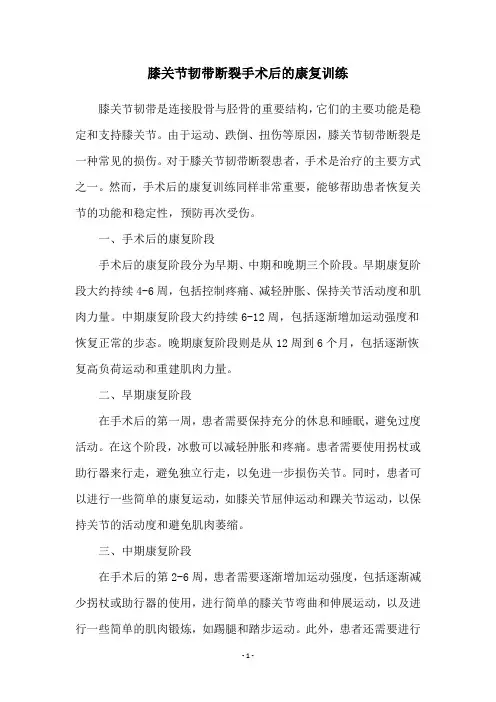 膝关节韧带断裂手术后的康复训练

膝关节韧带是连接股骨与胫骨的重要结构，它们的主要功能是稳定和支持膝关节。由于运动、跌倒、扭伤等原因，膝关节韧带断裂是一种常见的损伤。对于膝关节韧带断裂患者，手术是治疗的主要方式之一。然而，手术后的康复训练同样非常重要，能够帮助患者恢复关节的功能和稳定性，预防再次受伤。

一、手术后的康复阶段

手术后的康复阶段分为早期、中期和晚期三个阶段。早期康复阶段大约持续 4-6 周，包括控制疼痛、减轻肿胀、保持关节活动度和肌肉力量。中期康复阶段大约持续 6-12 周，包括逐渐增加运动强度和恢复正常的步态。晚期康复阶段则是从 12 周到 6 个月，包括逐渐恢复高负荷运动和重建肌肉力量。

二、早期康复阶段

在手术后的第一周，患者需要保持充分的休息和睡眠，避免过度活动。在这个阶段，冰敷可以减轻肿胀和疼痛。患者需要使用拐杖或助行器来行走，避免独立行走，以免进一步损伤关节。同时，患者可以进行一些简单的康复运动，如膝关节屈伸运动和踝关节运动，以保持关节的活动度和避免肌肉萎缩。

三、中期康复阶段

在手术后的第 2-6 周，患者需要逐渐增加运动强度，包括逐渐减少拐杖或助行器的使用，进行简单的膝关节弯曲和伸展运动，以及进行一些简单的肌肉锻炼，如踢腿和踏步运动。此外，患者还需要进行

- 1 -